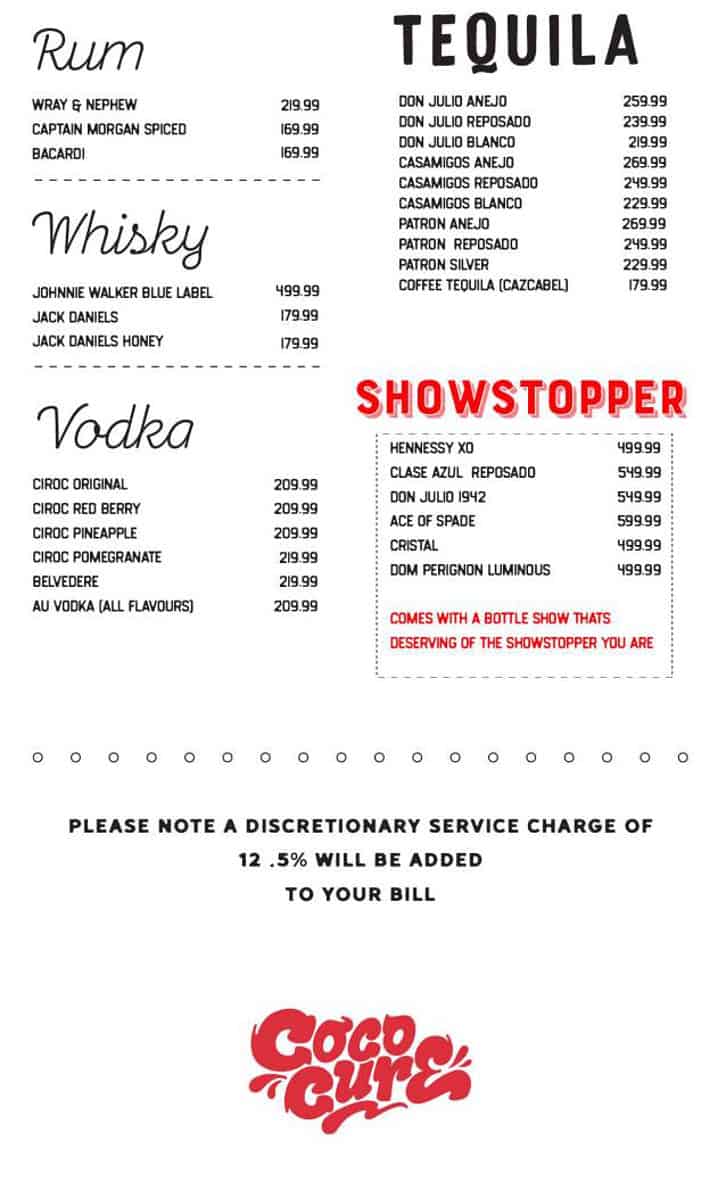 Rum

| | |
|---|---|
| WRAY & NEPHEW | 219.99 |
| CAPTAIN MORGAN SPICED | 169.99 |
| BACARDI | 169.99 |

Whisky

| | |
|---|---|
| JOHNNIE WALKER BLUE LABEL | 499.99 |
| JACK DANIELS | 179.99 |
| JACK DANIELS HONEY | 179.99 |

Vodka

| | |
|---|---|
| CIROC ORIGINAL | 209.99 |
| CIROC RED BERRY | 209.99 |
| CIROC PINEAPPLE | 209.99 |
| CIROC POMEGRANATE | 219.99 |
| BELVEDERE | 219.99 |
| AU VODKA (ALL FLAVOURS) | 209.99 |

TEQUILA

| | |
|---|---|
| DON JULIO ANEJO | 259.99 |
| DON JULIO REPOSADO | 239.99 |
| DON JULIO BLANCO | 219.99 |
| CASAMIGOS ANEJO | 269.99 |
| CASAMIGOS REPOSADO | 249.99 |
| CASAMIGOS BLANCO | 229.99 |
| PATRON ANEJO | 269.99 |
| PATRON REPOSADO | 249.99 |
| PATRON SILVER | 229.99 |
| COFFEE TEQUILA (CAZCABEL) | 179.99 |

SHOWSTOPPER

| | |
|---|---|
| HENNESSY XO | 499.99 |
| CLASE AZUL REPOSADO | 549.99 |
| DON JULIO 1942 | 549.99 |
| ACE OF SPADE | 599.99 |
| CRISTAL | 499.99 |
| DOM PERIGNON LUMINOUS | 499.99 |

COMES WITH A BOTTLE SHOW THATS DESERVING OF THE SHOWSTOPPER YOU ARE

PLEASE NOTE A DISCRETIONARY SERVICE CHARGE OF 12 .5% WILL BE ADDED TO YOUR BILL

Coco Cure